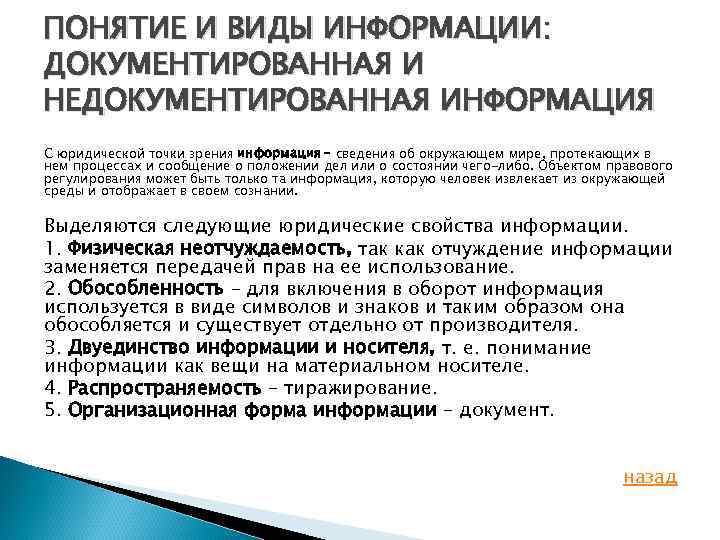 ПОНЯТИЕ И ВИДЫ ИНФОРМАЦИИ: ДОКУМЕНТИРОВАННАЯ И НЕДОКУМЕНТИРОВАННАЯ ИНФОРМАЦИЯ

С юридической точки зрения информация – сведения об окружающем мире, протекающих в нем процессах и сообщение о положении дел или о состоянии чего-либо. Объектом правового регулирования может быть только та информация, которую человек извлекает из окружающей среды и отображает в своем сознании.

Выделяются следующие юридические свойства информации.

1. Физическая неотчуждаемость, так как отчуждение информации заменяется передачей прав на ее использование.

2. Обособленность – для включения в оборот информация используется в виде символов и знаков и таким образом она обособляется и существует отдельно от производителя.

3. Двуединство информации и носителя, т. е. понимание информации как вещи на материальном носителе.

4. Распространяемость – тиражирование.

5. Организационная форма информации – документ.

назад